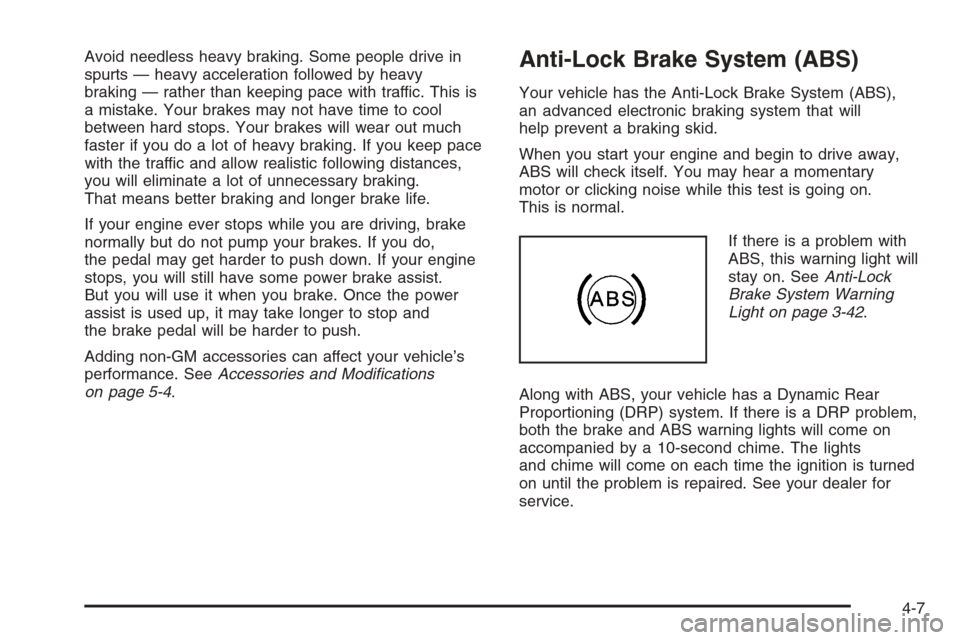 Avoid needless heavy braking. Some people drive in spurts — heavy acceleration followed by heavy braking — rather than keeping pace with traffic. This is a mistake. Your brakes may not have time to cool between hard stops. Your brakes will wear out much faster if you do a lot of heavy braking. If you keep pace with the traffic and allow realistic following distances, you will eliminate a lot of unnecessary braking. That means better braking and longer brake life.

If your engine ever stops while you are driving, brake normally but do not pump your brakes. If you do, the pedal may get harder to push down. If your engine stops, you will still have some power brake assist. But you will use it when you brake. Once the power assist is used up, it may take longer to stop and the brake pedal will be harder to push.

Adding non-GM accessories can affect your vehicle's performance. See Accessories and Modifications on page 5-4.

Anti-Lock Brake System (ABS)

Your vehicle has the Anti-Lock Brake System (ABS), an advanced electronic braking system that will help prevent a braking skid.

When you start your engine and begin to drive away, ABS will check itself. You may hear a momentary motor or clicking noise while this test is going on. This is normal.

ABS

If there is a problem with ABS, this warning light will stay on. See Anti-Lock Brake System Warning Light on page 3-42.

Along with ABS, your vehicle has a Dynamic Rear Proportioning (DRP) system. If there is a DRP problem, both the brake and ABS warning lights will come on accompanied by a 10-second chime. The lights and chime will come on each time the ignition is turned on until the problem is repaired. See your dealer for service.

4-7

carmanualsonline.info